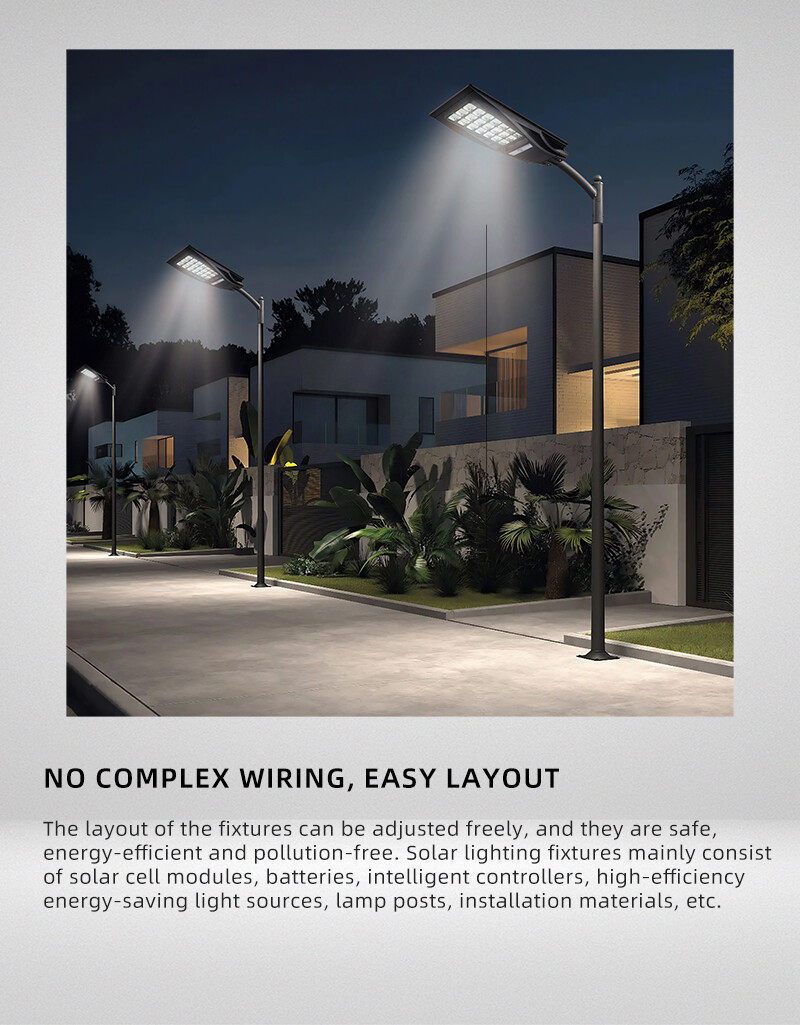 NO COMPLEX WIRING, EASY LAYOUT

The layout of the fixtures can be adjusted freely, and they are safe, energy-efficient and pollution-free. Solar lighting fixtures mainly consist of solar cell modules, batteries, intelligent controllers, high-efficiency energy-saving light sources, lamp posts, installation materials, etc.